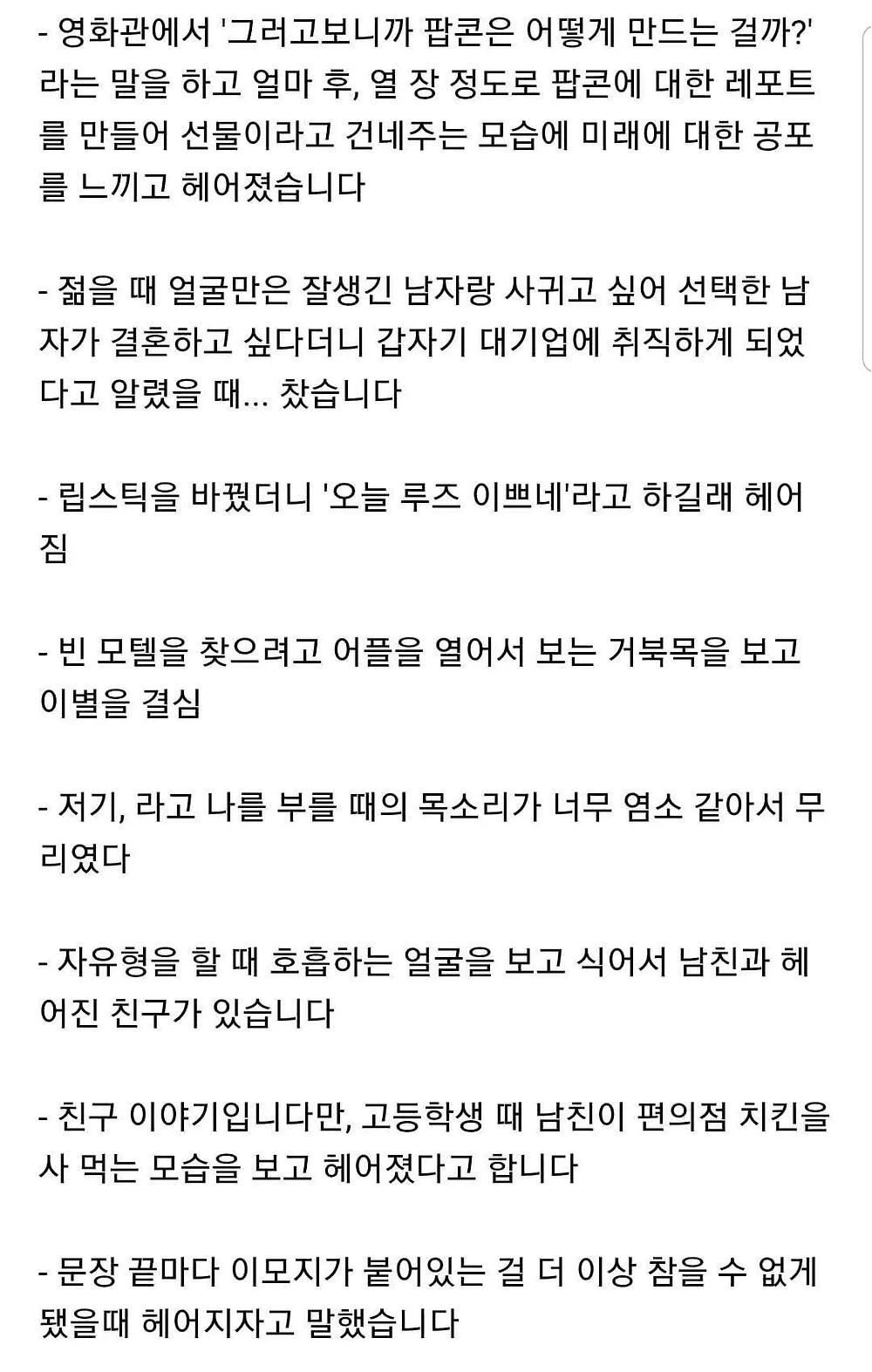 - 영화관에서 '그러고보니까 팝콘은 어떻게 만드는 걸까?' 라는 말을 하고 얼마 후, 열 장 정도로 팝콘에 대한 레포트를 만들어 선물이라고 건네주는 모습에 미래에 대한 공포를 느끼고 헤어졌습니다

- 젊을 때 얼굴만은 잘생긴 남자랑 사귀고 싶어 선택한 남자가 결혼하고 싶다더니 갑자기 대기업에 취직하게 되었다고 알렸을 때... 찼습니다

- 립스틱을 바꿨더니 '오늘 루즈 이쁘네'라고 하길래 헤어짐

- 빈 모텔을 찾으려고 어플을 열어서 보는 거북목을 보고 이별을 결심

- 저기, 라고 나를 부를 때의 목소리가 너무 염소 같아서 무리였다

- 자유형을 할 때 호흡하는 얼굴을 보고 식어서 남친과 헤어진 친구가 있습니다

- 친구 이야기입니다만, 고등학생 때 남친이 편의점 치킨을 사 먹는 모습을 보고 헤어졌다고 합니다

- 문장 끝마다 이모지가 붙어있는 걸 더 이상 참을 수 없게 됐을때 헤어지자고 말했습니다